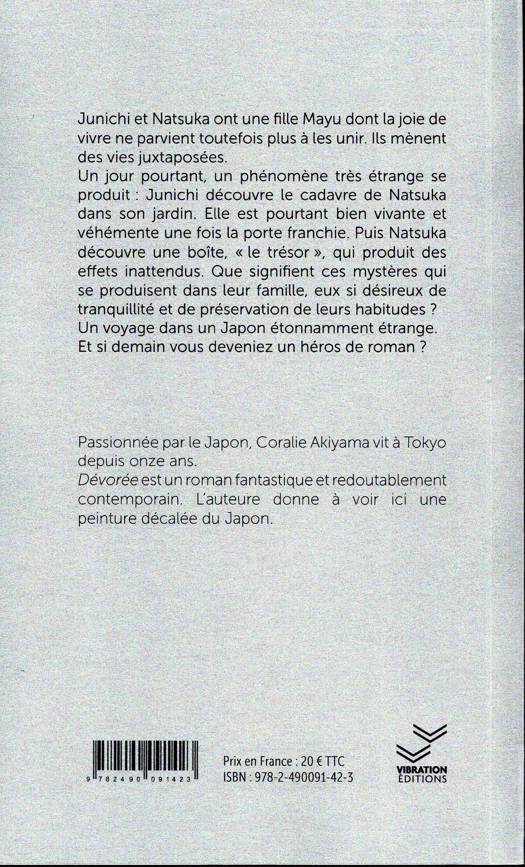 Junichi et Natsuka ont une fille Mayu dont la joie de vivre ne parvient toutefois plus à les unir. Ils mènent des vies juxtaposées.
Un jour pourtant, un phénomène très étrange se produit : Junichi découvre le cadavre de Natsuka dans son jardin. Elle est pourtant bien vivante et véhémente une fois la porte franchie. Puis Natsuka découvre une boîte, « le trésor », qui produit des effets inattendus. Que signifient ces mystères qui se produisent dans leur famille, eux si désireux de tranquillité et de préservation de leurs habitudes ?
Un voyage dans un Japon étonnamment étrange.
Et si demain vous deveniez un héros de roman ?

Passionnée par le Japon, Coralie Akiyama vit à Tokyo depuis onze ans.
Dévorée est un roman fantastique et redoutablement contemporain. L'auteure donne à voir ici une peinture décalée du Japon.

9 782490 091423

Prix en France : 20 € TTC
ISBN : 978-2-490091-42-3

VIBRATION ÉDITIONS